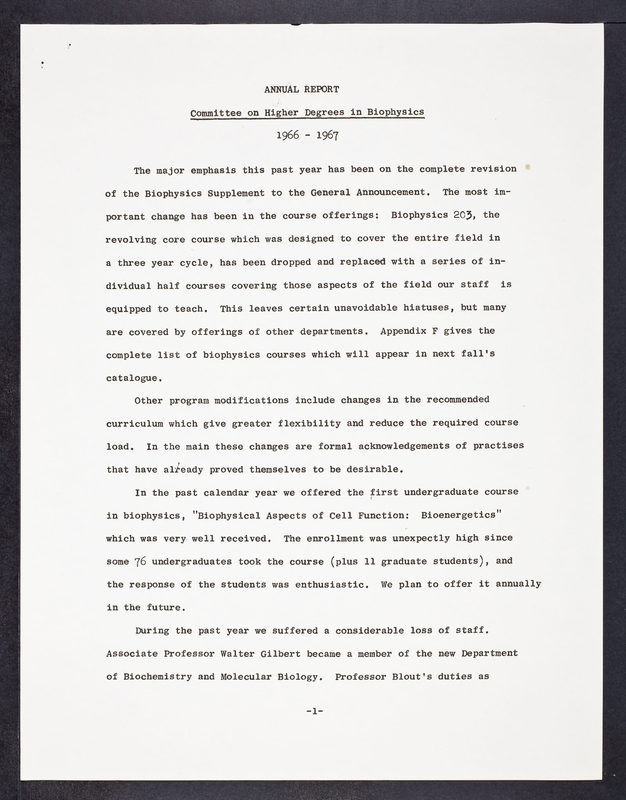 ANNUAL REPORT

Committee on Higher Degrees in Biophysics

1966 - 1967

The major emphasis this past year has been on the complete revision of the Biophysics Supplement to the General Announcement. The most important change has been in the course offerings: Biophysics 203, the revolving core course which was designed to cover the entire field in a three year cycle, has been dropped and replaced with a series of individual half courses covering those aspects of the field our staff is equipped to teach. This leaves certain unavoidable hiatuses, but many are covered by offerings of other departments. Appendix F gives the complete list of biophysics courses which will appear in next fall's catalogue.

Other program modifications include changes in the recommended curriculum which give greater flexibility and reduce the required course load. In the main these changes are formal acknowledgements of practises that have already proved themselves to be desirable.

In the past calendar year we offered the first undergraduate course in biophysics, "Biophysical Aspects of Cell Function: Bioenergetics" which was very well received. The enrollment was unexpectly high since some 76 undergraduates took the course (plus 11 graduate students), and the response of the students was enthusiastic. We plan to offer it annually in the future.

During the past year we suffered a considerable loss of staff. Associate Professor Walter Gilbert became a member of the new Department of Biochemistry and Molecular Biology. Professor Blout's duties as

-1-